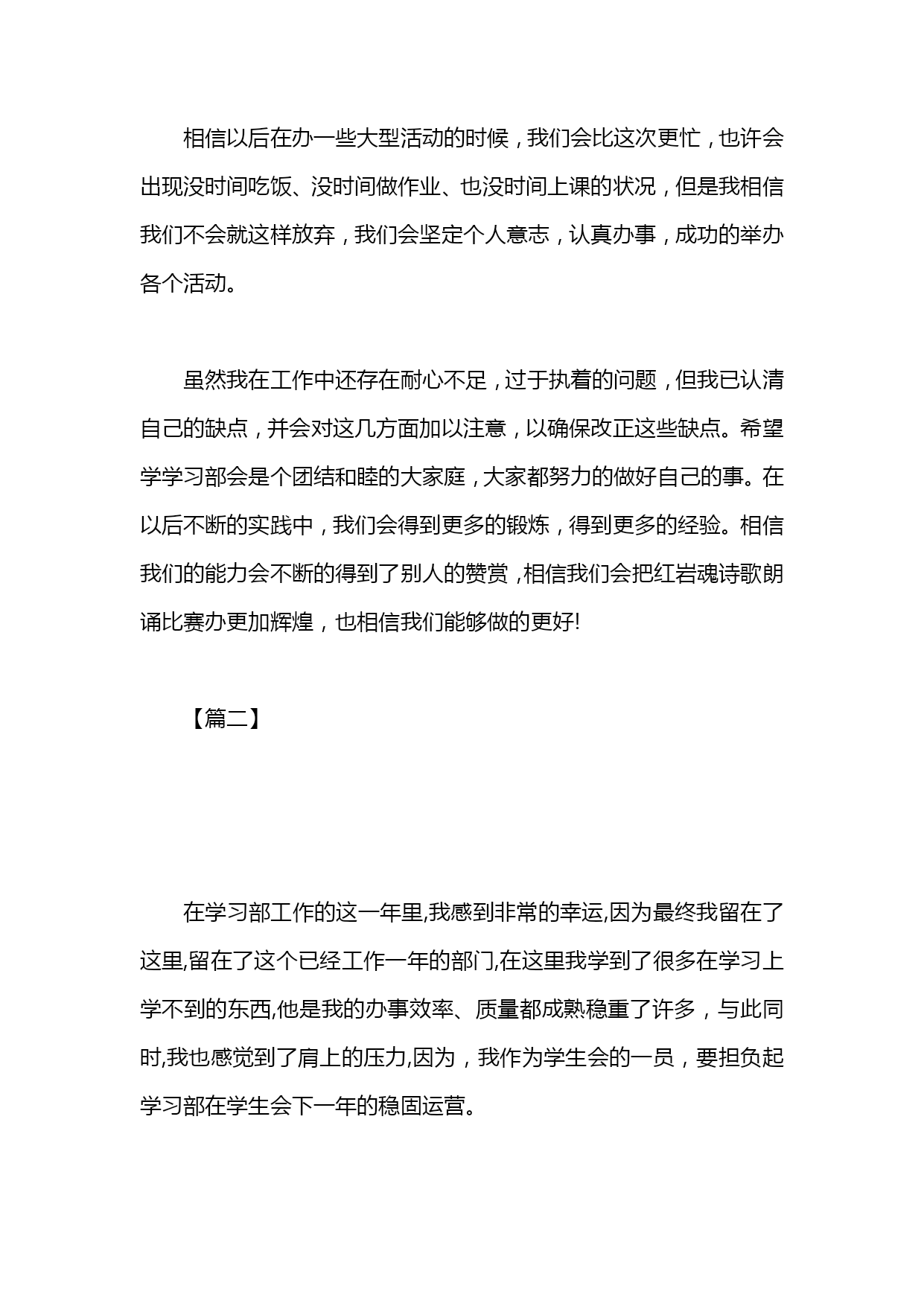 相信以后在办一些大型活动的时候，我们会比这次更忙，也许会出现没时间吃饭、没时间做作业、也没时间上课的状况，但是我相信我们不会就这样放弃，我们会坚定个人意志，认真办事，成功的举办各个活动。

虽然我在工作中还存在耐心不足，过于执着的问题，但我已认清自己的缺点，并会对这几方面加以注意，以确保改正这些缺点。希望学学习部会是个团结和睦的大家庭，大家都努力的做好自己的事。在以后不断的实践中，我们会得到更多的锻炼，得到更多的经验。相信我们的能力会不断的得到了别人的赞赏，相信我们会把红岩魂诗歌朗诵比赛办更加辉煌，也相信我们能够做的更好!

【篇二】

在学习部工作的这一年里,我感到非常的幸运,因为最终我留在了这里,留在了这个已经工作一年的部门,在这里我学到了很多在学习上学不到的东西,他是我的办事效率、质量都成熟稳重了许多，与此同时,我也感觉到了肩上的压力,因为，我作为学生会的一员，要担负起学习部在学生会下一年的稳固运营。